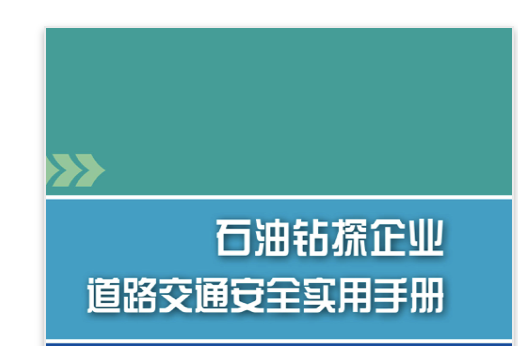 石油钻探企业
道路交通安全实用手册